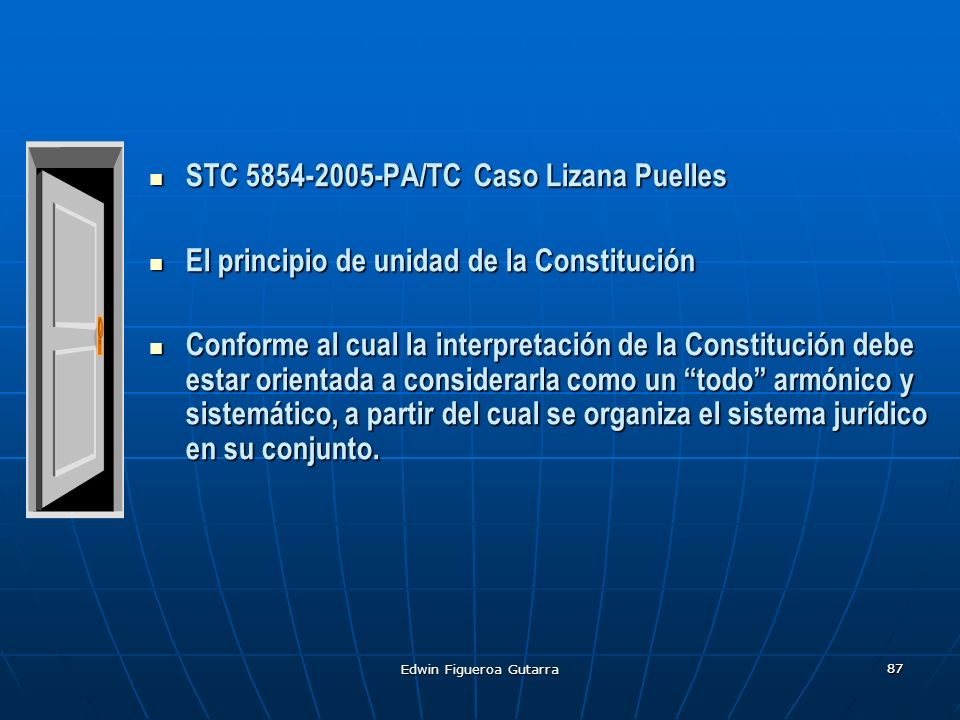 - STC 5854-2005-PA/TC Caso Lizana Puelles

- El principio de unidad de la Constitución

- Conforme al cual la interpretación de la Constitución debe estar orientada a considerarla como un “todo” armónico y sistemático, a partir del cual se organiza el sistema jurídico en su conjunto.

Edwin Figueroa Gutarra

87